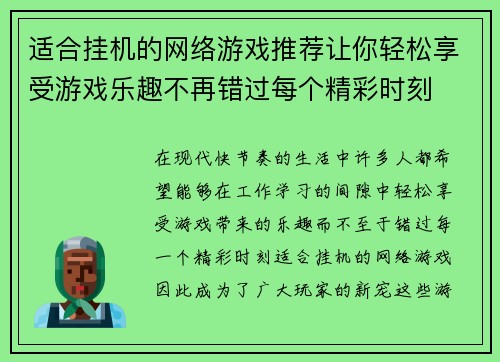 适合挂机的网络游戏推荐让你轻松享受游戏乐趣不再错过每个精彩时刻

在现代快节奏的生活中许多人都希望能够在工作学习的间隙中轻松享受游戏带来的乐趣而不至于错过每一个精彩时刻适合挂机的网络游戏因此成为了广大玩家的新宠这些游